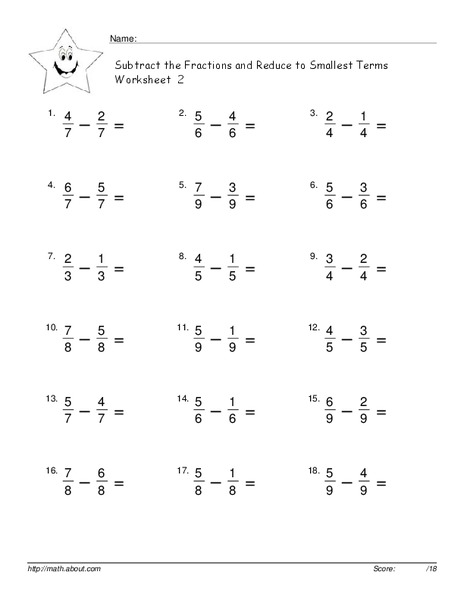 Name:

Subtract the Fractions and Reduce to Smallest Terms
Worksheet 2

1. $\frac{4}{7} - \frac{2}{7} =$

2. $\frac{5}{6} - \frac{4}{6} =$

3. $\frac{2}{4} - \frac{1}{4} =$

4. $\frac{6}{7} - \frac{5}{7} =$

5. $\frac{7}{9} - \frac{3}{9} =$

6. $\frac{5}{6} - \frac{3}{6} =$

7. $\frac{2}{3} - \frac{1}{3} =$

8. $\frac{4}{5} - \frac{1}{5} =$

9. $\frac{3}{4} - \frac{2}{4} =$

10. $\frac{7}{8} - \frac{5}{8} =$

11. $\frac{5}{9} - \frac{1}{9} =$

12. $\frac{4}{5} - \frac{3}{5} =$

13. $\frac{5}{7} - \frac{4}{7} =$

14. $\frac{5}{6} - \frac{1}{6} =$

15. $\frac{6}{9} - \frac{2}{9} =$

16. $\frac{7}{8} - \frac{6}{8} =$

17. $\frac{5}{8} - \frac{1}{8} =$

18. $\frac{5}{9} - \frac{4}{9} =$

http://math.about.com

Score: /18